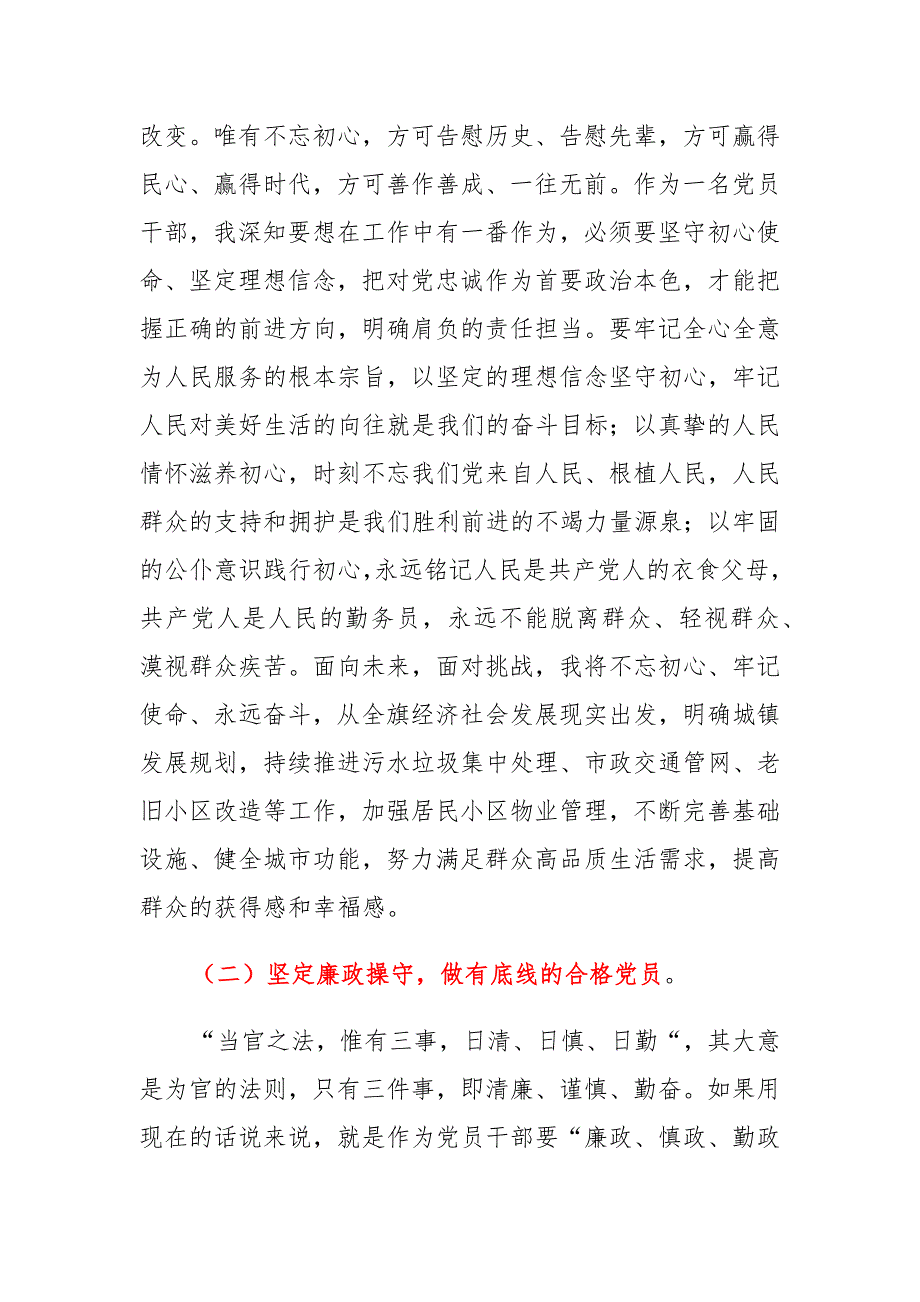 改变。唯有不忘初心，方可告慰历史、告慰先辈，方可赢得民心、赢得时代，方可善作善成、一往无前。作为一名党员干部，我深知要想在工作中有一番作为，必须要坚守初心使命、坚定理想信念，把对党忠诚作为首要政治本色，才能把握正确的前进方向，明确肩负的责任担当。要牢记全心全意为人民服务的根本宗旨，以坚定的理想信念坚守初心，牢记人民对美好生活的向往就是我们的奋斗目标；以真挚的人民情怀滋养初心，时刻不忘我们党来自人民、根植人民，人民群众的支持和拥护是我们胜利前进的不竭力量源泉；以牢固的公仆意识践行初心，永远铭记人民是共产党人的衣食父母，共产党人是人民的勤务员，永远不能脱离群众、轻视群众、漠视群众疾苦。面向未来，面对挑战，我将不忘初心、牢记使命、永远奋斗，从全旗经济社会发展现实出发，明确城镇发展规划，持续推进污水垃圾集中处理、市政交通管网、老旧小区改造等工作，加强居民小区物业管理，不断完善基础设施、健全城市功能，努力满足群众高品质生活需求，提高群众的获得感和幸福感。

（二）坚定廉政操守，做有底线的合格党员。

“当官之法，惟有三事，日清、日慎、日勤“，其大意是为官的法则，只有三件事，即清廉、谨慎、勤奋。如果用现在的话说来说，就是作为党员干部要“廉政、慎政、勤政